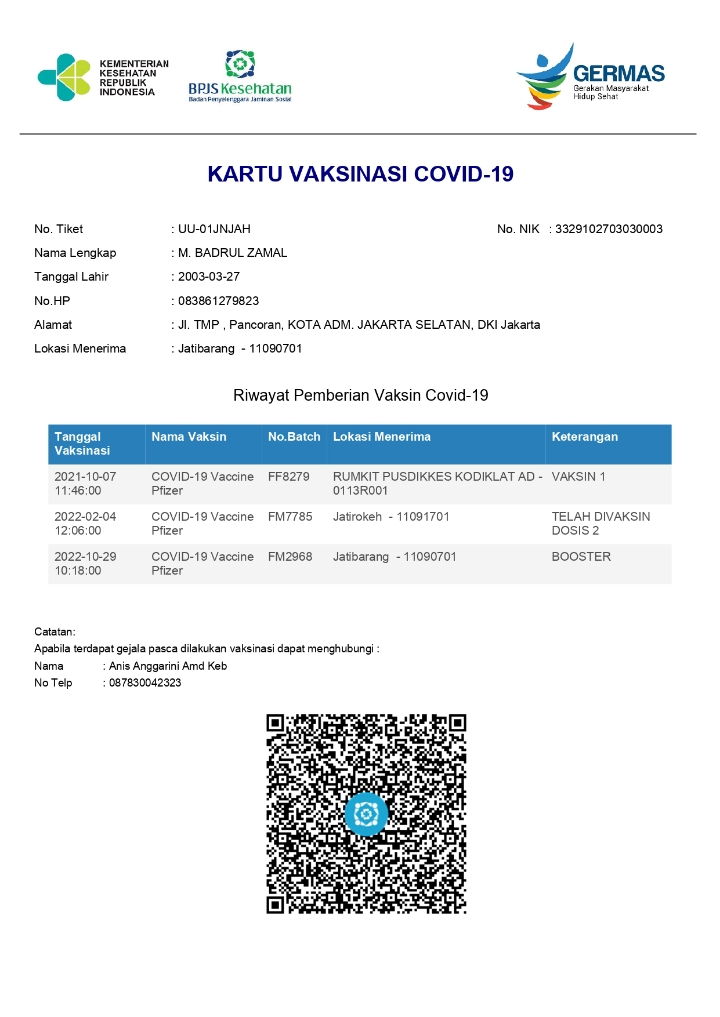 KEMENTERIAN KESEHATAN REPUBLIK INDONESIA

BPJS Kesehatan
Badan Penyelenggara Jaminan Sosial

GERMAS
Gerakan Masyarakat Hidup Sehat

KARTU VAKSINASI COVID-19

No. Tiket : UU-01JNJAH
No. NIK : 3329102703030003
Nama Lengkap : M. BADRUL ZAMAL
Tanggal Lahir : 2003-03-27
No.HP : 083861279823
Alamat : Jl. TMP , Pancoran, KOTA ADM. JAKARTA SELATAN, DKI Jakarta
Lokasi Menerima : Jatibarang - 11090701

Riwayat Pemberian Vaksin Covid-19

| Tanggal Vaksinasi | Nama Vaksin | No.Batch | Lokasi Menerima | Keterangan |
|---|---|---|---|---|
| 2021-10-07 11:46:00 | COVID-19 Vaccine Pfizer | FF8279 | RUMKIT PUSDIKKES KODIKLAT AD - 0113R001 | VAKSIN 1 |
| 2022-02-04 12:06:00 | COVID-19 Vaccine Pfizer | FM7785 | Jatirokeh - 11091701 | TELAH DIVAKSIN DOSIS 2 |
| 2022-10-29 10:18:00 | COVID-19 Vaccine Pfizer | FM2968 | Jatibarang - 11090701 | BOOSTER |

Catatan:
Apabila terdapat gejala pasca dilakukan vaksinasi dapat menghubungi :
Nama : Anis Anggarini Amd Keb
No Telp : 087830042323